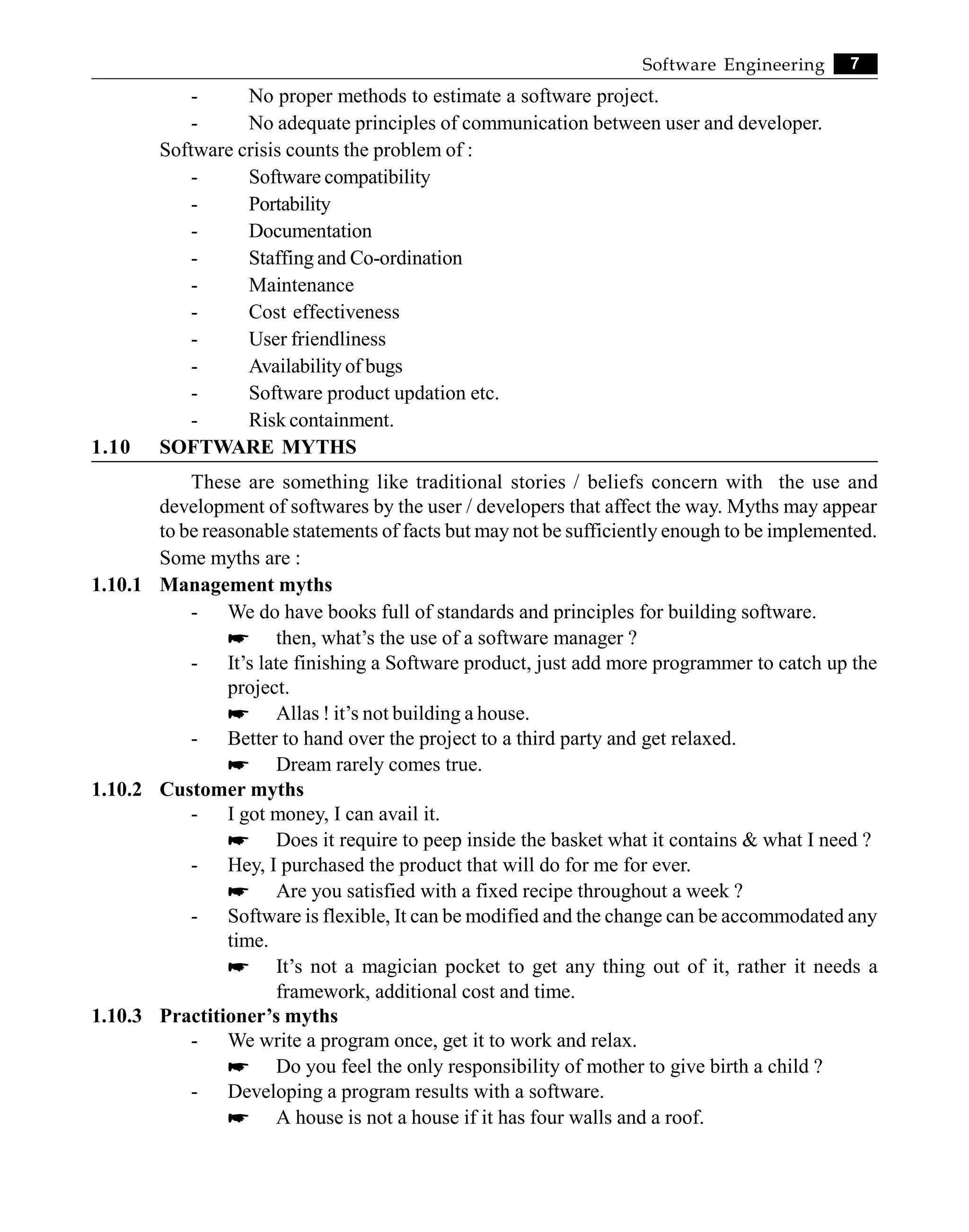 Software Engineering 7

- No proper methods to estimate a software project.
- No adequate principles of communication between user and developer.

Software crisis counts the problem of :

- Software compatibility
- Portability
- Documentation
- Staffing and Co-ordination
- Maintenance
- Cost effectiveness
- User friendliness
- Availability of bugs
- Software product updation etc.
- Risk containment.

1.10 SOFTWARE MYTHS

These are something like traditional stories / beliefs concern with the use and development of softwares by the user / developers that affect the way. Myths may appear to be reasonable statements of facts but may not be sufficiently enough to be implemented.

Some myths are :

1.10.1 Management myths

- We do have books full of standards and principles for building software.
☛ then, what's the use of a software manager ?
- It's late finishing a Software product, just add more programmer to catch up the project.
☛ Allas ! it's not building a house.
- Better to hand over the project to a third party and get relaxed.
☛ Dream rarely comes true.

1.10.2 Customer myths

- I got money, I can avail it.
☛ Does it require to peep inside the basket what it contains & what I need ?
- Hey, I purchased the product that will do for me for ever.
☛ Are you satisfied with a fixed recipe throughout a week ?
- Software is flexible, It can be modified and the change can be accommodated any time.
☛ It's not a magician pocket to get any thing out of it, rather it needs a framework, additional cost and time.

1.10.3 Practitioner's myths

- We write a program once, get it to work and relax.
☛ Do you feel the only responsibility of mother to give birth a child ?
- Developing a program results with a software.
☛ A house is not a house if it has four walls and a roof.